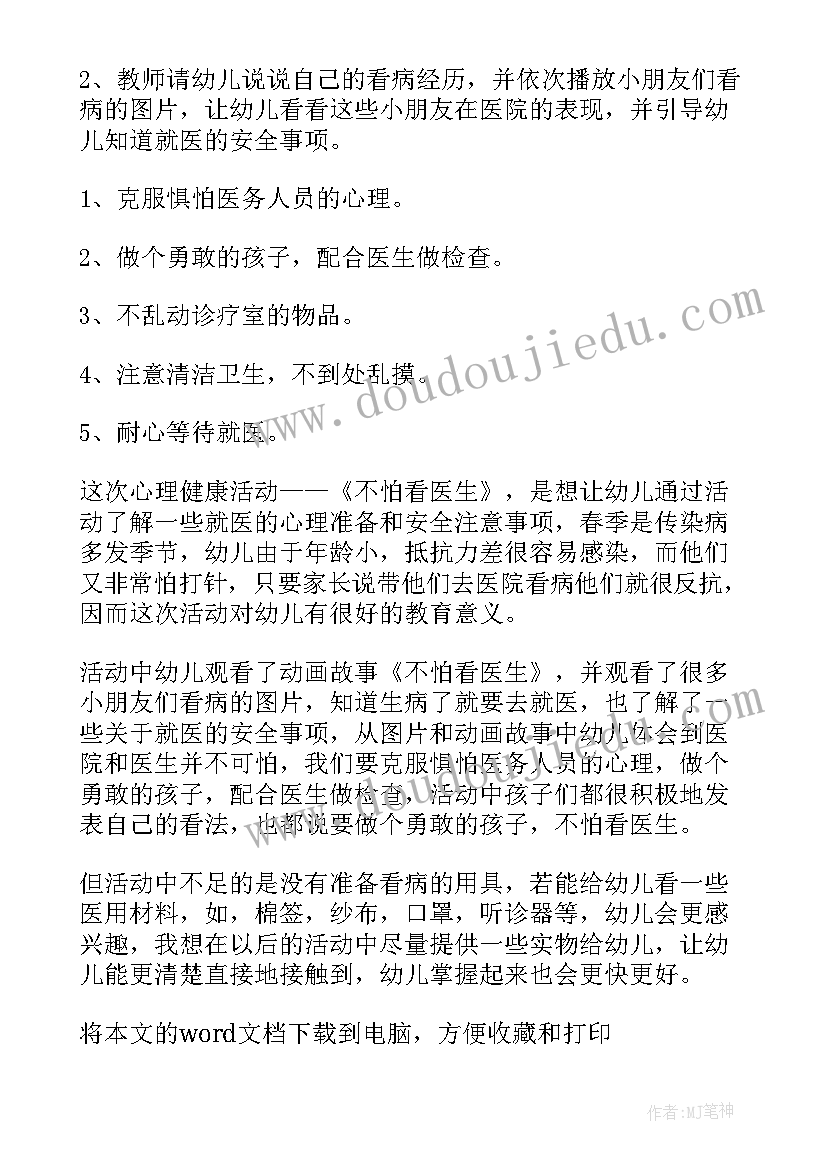 2、教师请幼儿说说自己的看病经历，并依次播放小朋友们看病的图片，让幼儿看看这些小朋友在医院的表现，并引导幼儿知道就医的安全事项。

1、克服惧怕医务人员的心理。

2、做个勇敢的孩子，配合医生做检查。

3、不乱动诊疗室的物品。

4、注意清洁卫生，不到处乱摸。

5、耐心等待就医。

这次心理健康活动——《不怕看医生》，是想让幼儿通过活动了解一些就医的心理准备和安全注意事项，春季是传染病多发季节，幼儿由于年龄小，抵抗力差很容易感染，而他们又非常怕打针，只要家长说带他们去医院看病他们就很反抗，因而这次活动对幼儿有很好的教育意义。

活动中幼儿观看了动画故事《不怕看医生》，并观看了很多小朋友们看病的图片，知道生病了就要去就医，也了解了一些关于就医的安全事项，从图片和动画故事中幼儿体会到医院和医生并不可怕，我们要克服惧怕医务人员的心理，做个勇敢的孩子，配合医生做检查，活动中孩子们都很积极地发表自己的看法，也都说要做个勇敢的孩子，不怕看医生。

但活动中不足的是没有准备看病的用具，若能给幼儿看一些医用材料，如，棉签，纱布，口罩，听诊器等，幼儿会更感兴趣，我想在以后的活动中尽量提供一些实物给幼儿，让幼儿能更清楚直接地接触到，幼儿掌握起来也会更快更好。

将本文的word文档下载到电脑，方便收藏和打印

www.doudoujiedu.com

作者:MJ笔神